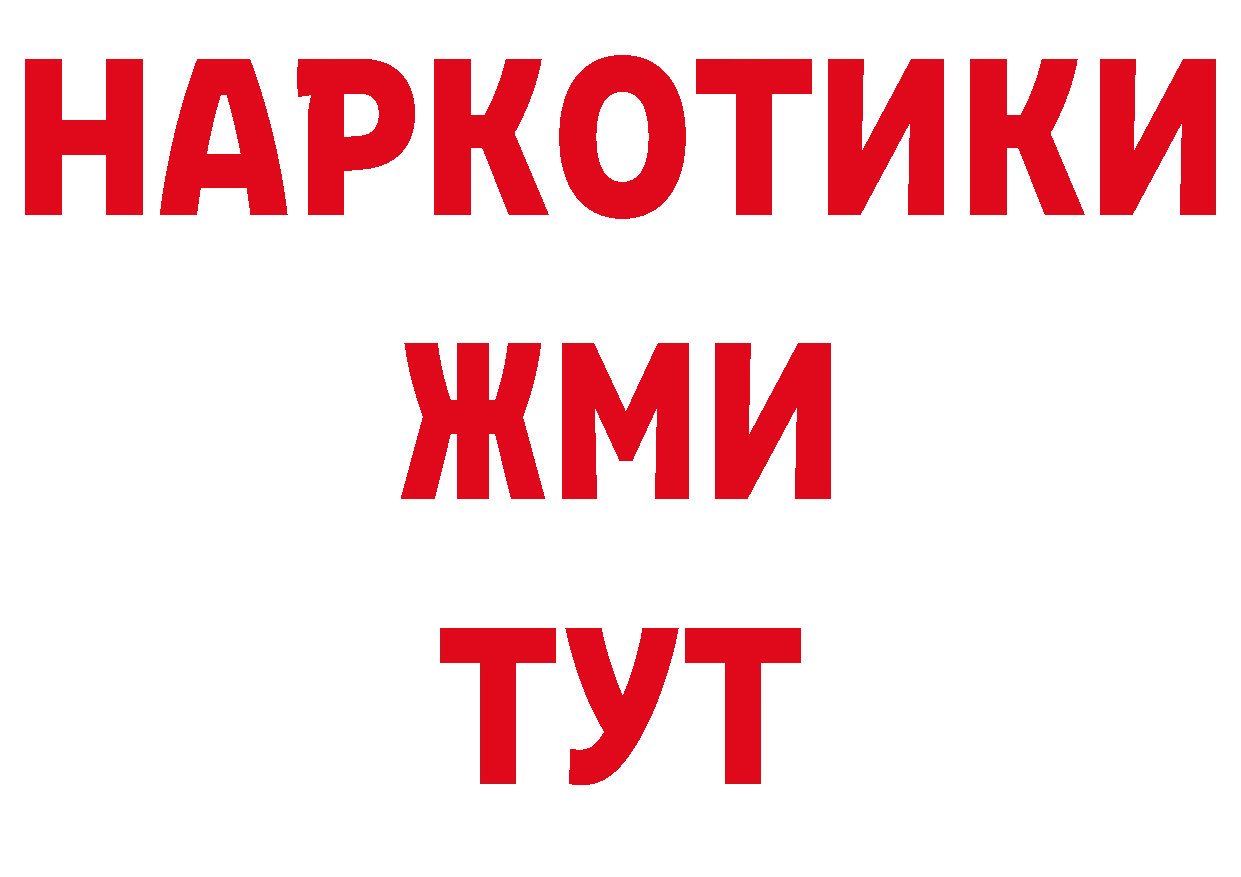 НАРКОТИКИ
ЖМИ
ТУТ